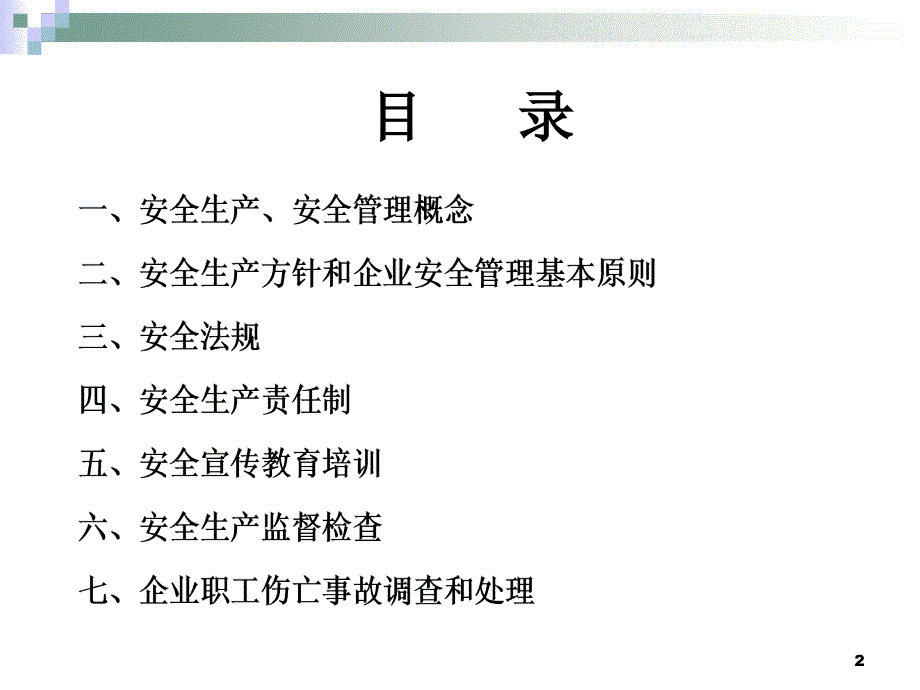 目　录

一、安全生产、安全管理概念

二、安全生产方针和企业安全管理基本原则

三、安全法规

四、安全生产责任制

五、安全宣传教育培训

六、安全生产监督检查

七、企业职工伤亡事故调查和处理

2